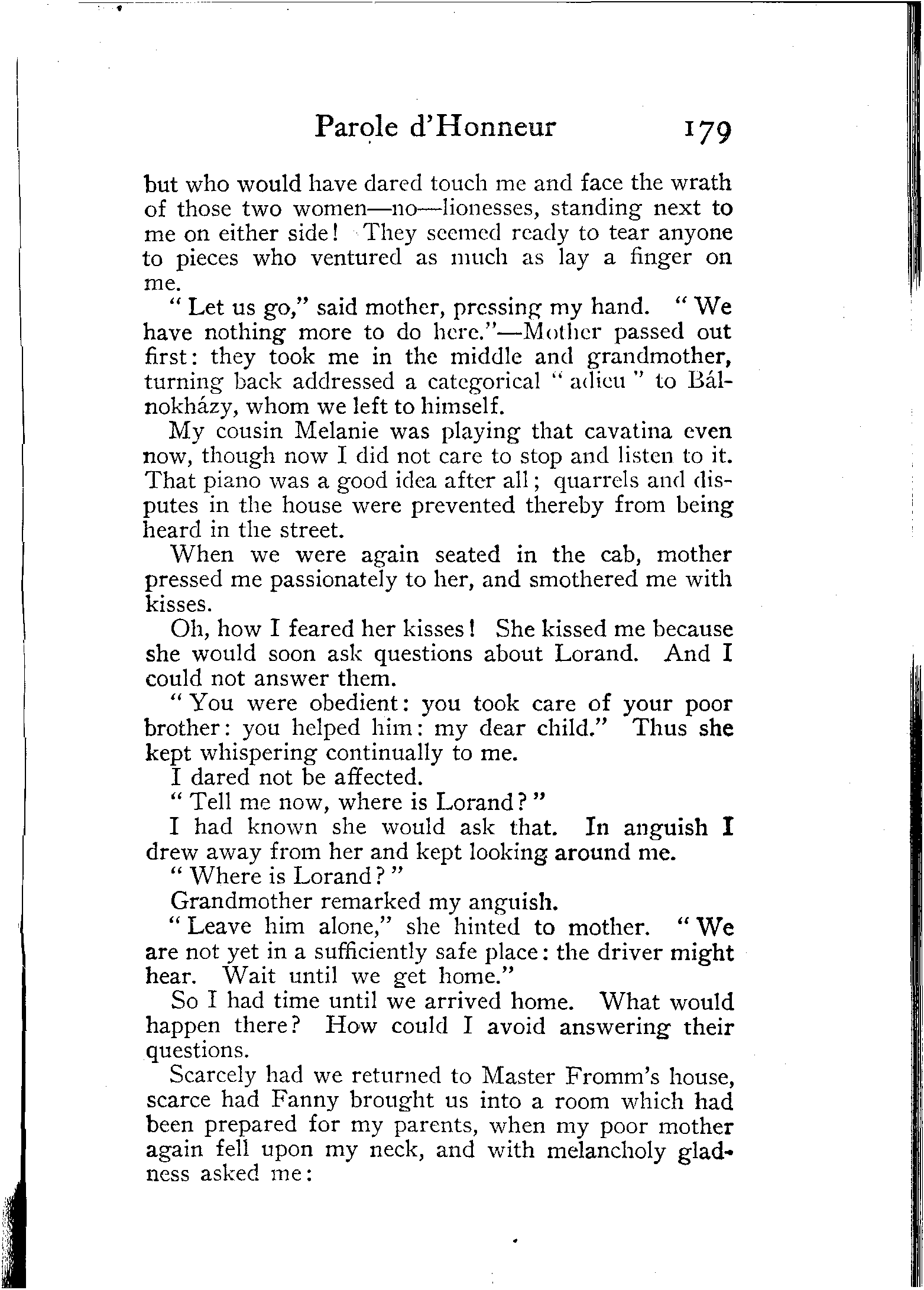 Parole d'Honneur 179

but who would have dared touch me and face the wrath of those two women—no—lionesses, standing next to me on either side! They seemed ready to tear anyone to pieces who ventured as much as lay a finger on me.

"Let us go," said mother, pressing my hand. "We have nothing more to do here."—Mother passed out first: they took me in the middle and grandmother, turning back addressed a categorical "adieu" to Bálnokházy, whom we left to himself.

My cousin Melanie was playing that cavatina even now, though now I did not care to stop and listen to it. That piano was a good idea after all; quarrels and disputes in the house were prevented thereby from being heard in the street.

When we were again seated in the cab, mother pressed me passionately to her, and smothered me with kisses.

Oh, how I feared her kisses! She kissed me because she would soon ask questions about Lorand. And I could not answer them.

"You were obedient: you took care of your poor brother: you helped him: my dear child." Thus she kept whispering continually to me.

I dared not be affected.

"Tell me now, where is Lorand?"

I had known she would ask that. In anguish I drew away from her and kept looking around me.

"Where is Lorand?"

Grandmother remarked my anguish.

"Leave him alone," she hinted to mother. "We are not yet in a sufficiently safe place: the driver might hear. Wait until we get home."

So I had time until we arrived home. What would happen there? How could I avoid answering their questions.

Scarcely had we returned to Master Fromm's house, scarce had Fanny brought us into a room which had been prepared for my parents, when my poor mother again fell upon my neck, and with melancholy gladness asked me: